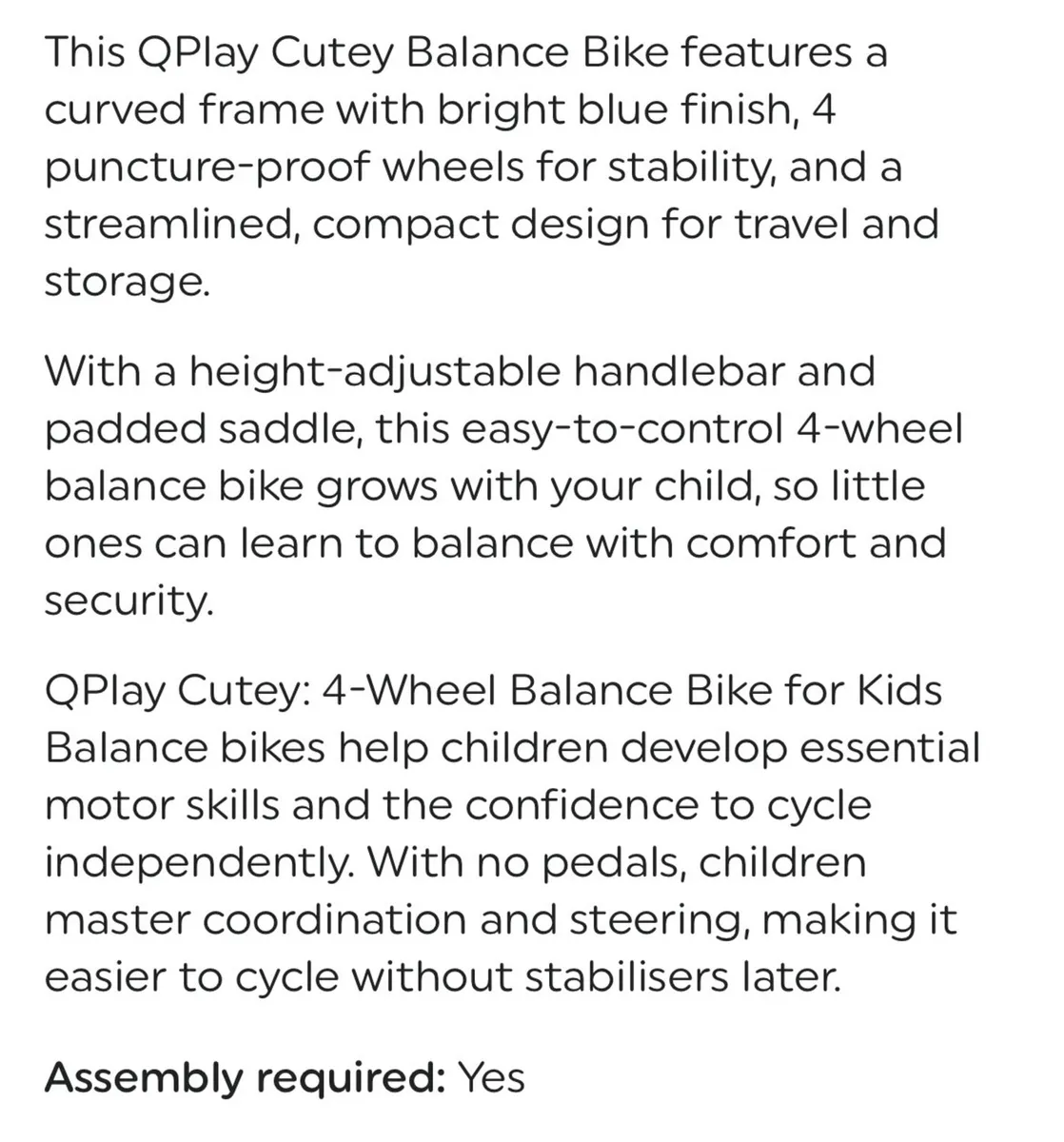 This QPlay Cutey Balance Bike features a curved frame with bright blue finish, 4 puncture-proof wheels for stability, and a streamlined, compact design for travel and storage.

With a height-adjustable handlebar and padded saddle, this easy-to-control 4-wheel balance bike grows with your child, so little ones can learn to balance with comfort and security.

QPlay Cutey: 4-Wheel Balance Bike for Kids
Balance bikes help children develop essential motor skills and the confidence to cycle independently. With no pedals, children master coordination and steering, making it easier to cycle without stabilisers later.

Assembly required: Yes